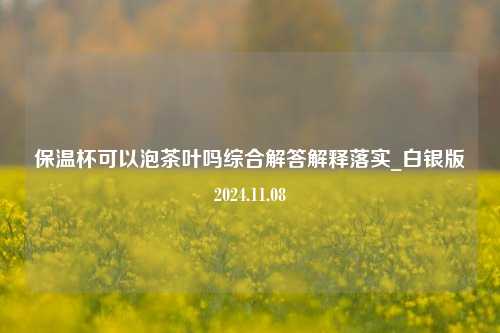 保温杯可以泡茶叶吗综合解答解释落实_白银版

2024.11.08